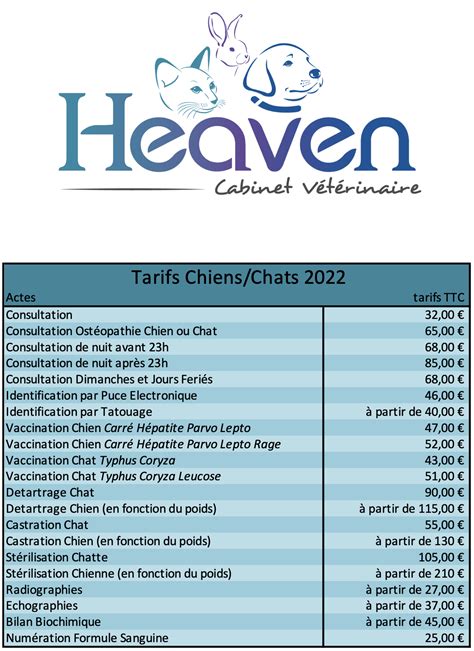 Heaven
Cabinet Vétérinaire

Tarifs Chiens/Chats 2022

| Actes | tarifs TTC |
|---|---|
| Consultation | 32,00 € |
| Consultation Ostéopathie Chien ou Chat | 65,00 € |
| Consultation de nuit avant 23h | 68,00 € |
| Consultation de nuit après 23h | 85,00 € |
| Consultation Dimanches et Jours Feriés | 68,00 € |
| Identification par Puce Electronique | 46,00 € |
| Identification par Tatouage | à partir de 40,00 € |
| Vaccination Chien Carré Hépatite Parvo Lepto | 47,00 € |
| Vaccination Chien Carré Hépatite Parvo Lepto Rage | 52,00 € |
| Vaccination Chat Typhus Coryza | 43,00 € |
| Vaccination Chat Typhus Coryza Leucose | 51,00 € |
| Detartrage Chat | 90,00 € |
| Detartrage Chien (en fonction du poids) | à partir de 115,00 € |
| Castration Chat | 55,00 € |
| Castration Chien (en fonction du poids) | à partir de 130 € |
| Stérilisation Chatte | 105,00 € |
| Stérilisation Chienne (en fonction du poids) | à partir de 210 € |
| Radiographies | à partir de 27,00 € |
| Echographies | à partir de 37,00 € |
| Bilan Biochimique | à partir de 45,00 € |
| Numération Formule Sanguine | 25,00 € |